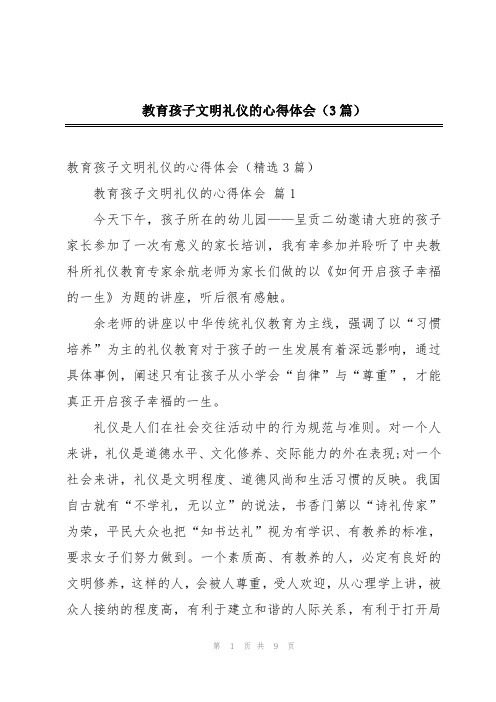 教育孩子文明礼仪的心得体会（3篇）

教育孩子文明礼仪的心得体会（精选3篇）

教育孩子文明礼仪的心得体会 篇1

今天下午，孩子所在的幼儿园——呈贡二幼邀请大班的孩子家长参加了一次有意义的家长培训，我有幸参加并聆听了中央教科所礼仪教育专家余航老师为家长们做的以《如何开启孩子幸福的一生》为题的讲座，听后很有感触。

余老师的讲座以中华传统礼仪教育为主线，强调了以“习惯培养”为主的礼仪教育对于孩子的一生发展有着深远影响，通过具体事例，阐述只有让孩子从小学会“自律”与“尊重”，才能真正开启孩子幸福的一生。

礼仪是人们在社会交往活动中的行为规范与准则。对一个人来讲，礼仪是道德水平、文化修养、交际能力的外在表现;对一个社会来讲，礼仪是文明程度、道德风尚和生活习惯的反映。我国自古就有“不学礼，无以立”的说法，书香门第以“诗礼传家”为荣，平民大众也把“知书达礼”视为有学识、有教养的标准，要求女子们努力做到。一个素质高、有教养的人，必定有良好的文明修养，这样的人，会被人尊重，受人欢迎，从心理学上讲，被众人接纳的程度高，有利于建立和谐的人际关系，有利于打开局

第 1 页 共 9 页